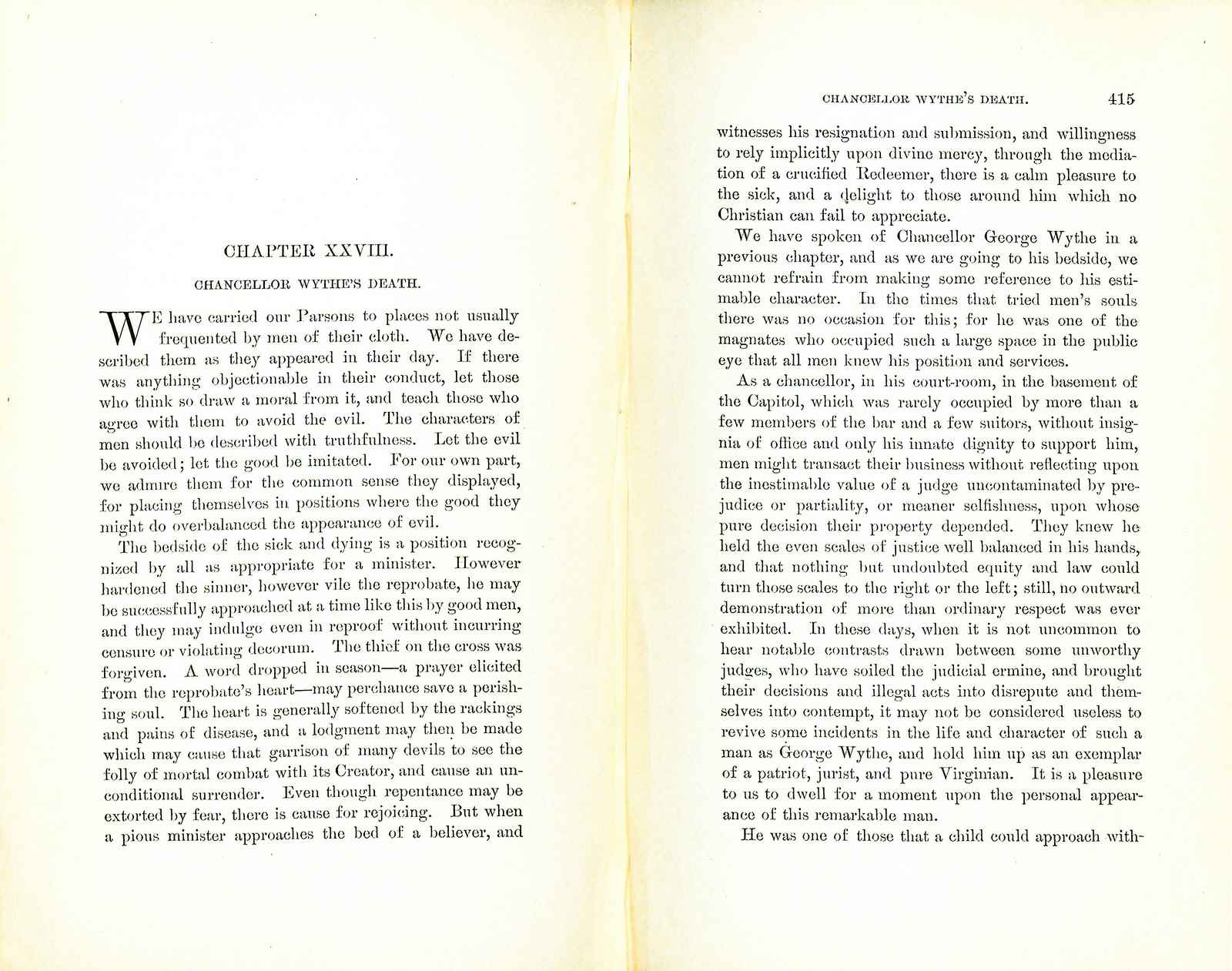 CHAPTER XXVIII.

CHANCELLOR WYTHE'S DEATH.

WE have carried our Parsons to places not usually frequented by men of their cloth. We have described them as they appeared in their day. If there was anything objectionable in their conduct, let those who think so draw a moral from it, and teach those who agree with them to avoid the evil. The characters of men should be described with truthfulness. Let the evil be avoided; let the good be imitated. For our own part, we admire them for the common sense they displayed, for placing themselves in positions where the good they might do overbalanced the appearance of evil.

The bedside of the sick and dying is a position recognized by all as appropriate for a minister. However hardened the sinner, however vile the reprobate, he may be successfully approached at a time like this by good men, and they may indulge even in reproof without incurring censure or violating decorum. The thief on the cross was forgiven. A word dropped in season—a prayer elicited from the reprobate's heart—may perchance save a perishing soul. The heart is generally softened by the rackings and pains of disease, and a lodgment may then be made which may cause that garrison of many devils to see the folly of mortal combat with its Creator, and cause an unconditional surrender. Even though repentance may be extorted by fear, there is cause for rejoicing. But when a pious minister approaches the bed of a believer, and

CHANCELLOR WYTHE'S DEATH. 415

witnesses his resignation and submission, and willingness to rely implicitly upon divine mercy, through the mediation of a crucified Redeemer, there is a calm pleasure to the sick, and a delight to those around him which no Christian can fail to appreciate.

We have spoken of Chancellor George Wythe in a previous chapter, and as we are going to his bedside, we cannot refrain from making some reference to his estimable character. In the times that tried men's souls there was no occasion for this; for he was one of the magnates who occupied such a large space in the public eye that all men knew his position and services.

As a chancellor, in his court-room, in the basement of the Capitol, which was rarely occupied by more than a few members of the bar and a few suitors, without insignia of office and only his innate dignity to support him, men might transact their business without reflecting upon the inestimable value of a judge uncontaminated by prejudice or partiality, or meaner selfishness, upon whose pure decision their property depended. They knew he held the even scales of justice well balanced in his hands, and that nothing but undoubted equity and law could turn those scales to the right or the left; still, no outward demonstration of more than ordinary respect was ever exhibited. In these days, when it is not uncommon to hear notable contrasts drawn between some unworthy judges, who have soiled the judicial ermine, and brought their decisions and illegal acts into disrepute and themselves into contempt, it may not be considered useless to revive some incidents in the life and character of such a man as George Wythe, and hold him up as an exemplar of a patriot, jurist, and pure Virginian. It is a pleasure to us to dwell for a moment upon the personal appearance of this remarkable man.

He was one of those that a child could approach with-